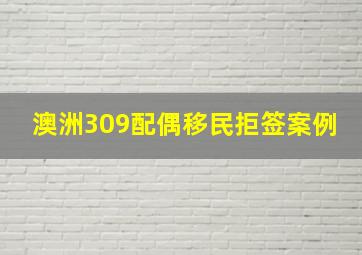 澳洲309配偶移民拒签案例